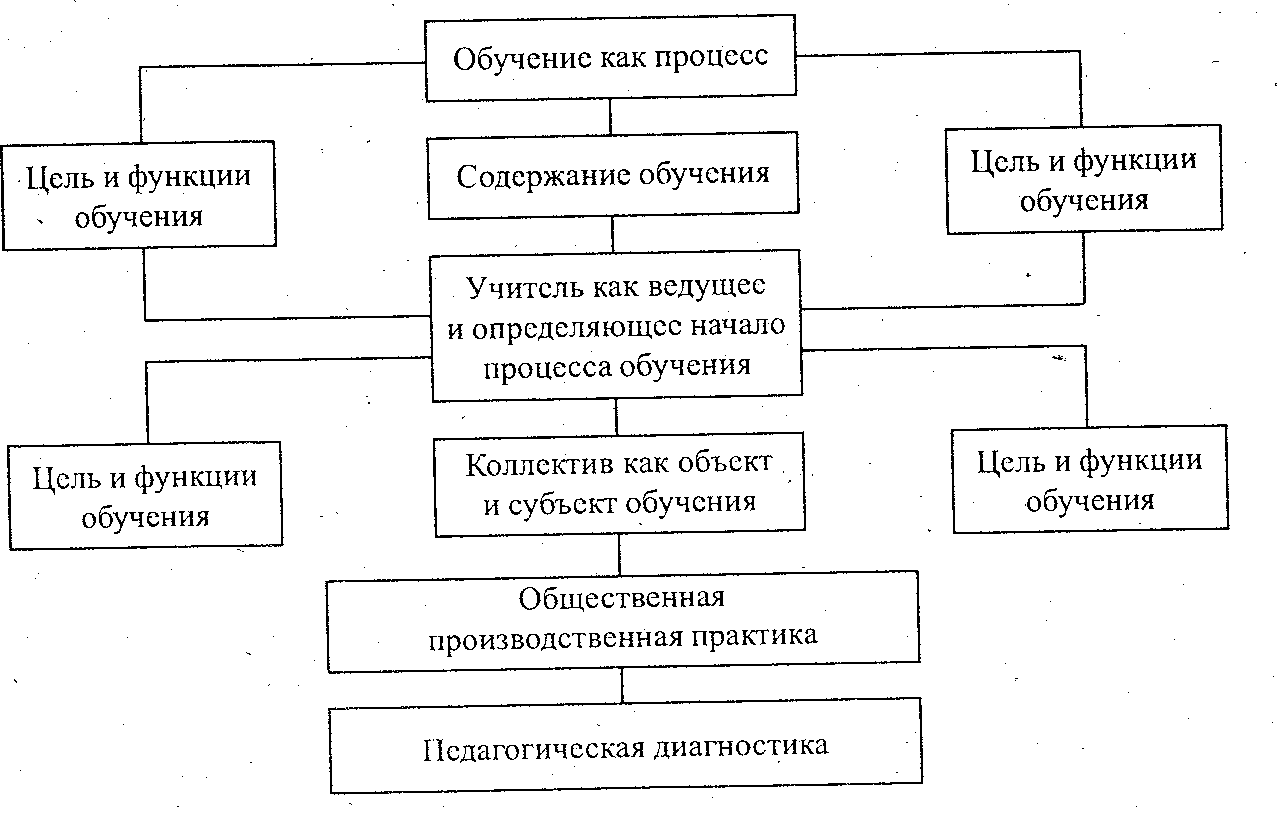 Обучение как процесс

Цель и функции обучения

Содержание обучения

Цель и функции обучения

Учитель как ведущее и определяющее начало процесса обучения

Цель и функции обучения

Коллектив как объект и субъект обучения

Цель и функции обучения

Общественная производственная практика

Педагогическая диагностика